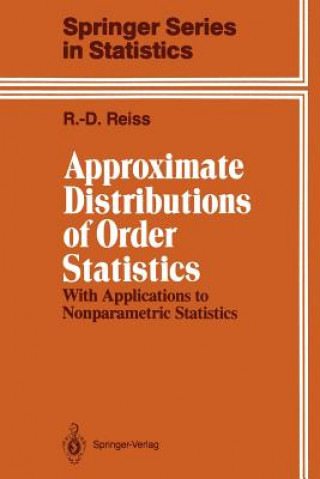 Springer Series in Statistics

R.-D. Reiss

Approximate Distributions of Order Statistics

With Applications to Nonparametric Statistics

Springer-Verlag